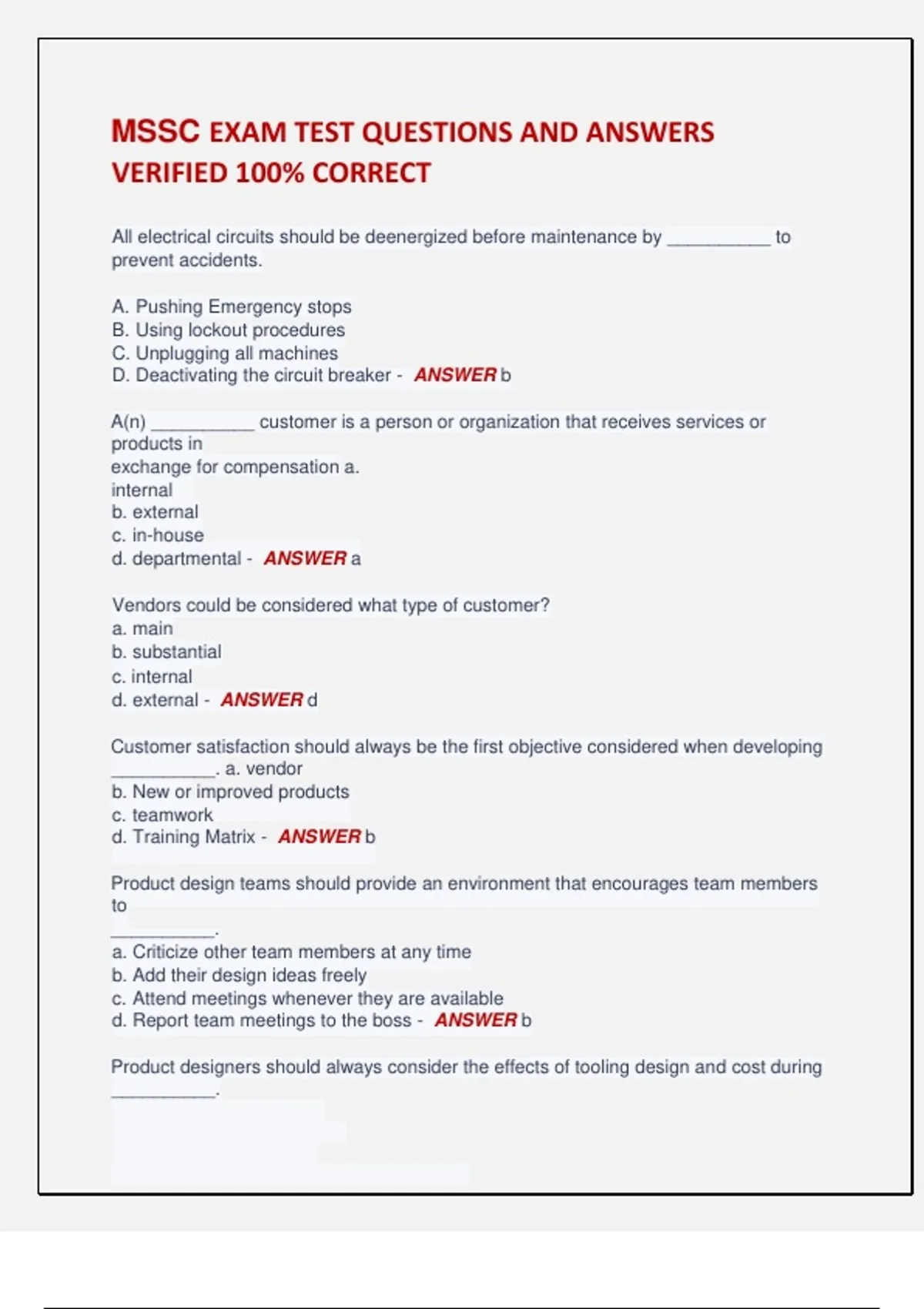 MSSC EXAM TEST QUESTIONS AND ANSWERS VERIFIED 100% CORRECT

All electrical circuits should be deenergized before maintenance by __________ to prevent accidents.

A. Pushing Emergency stops
B. Using lockout procedures
C. Unplugging all machines
D. Deactivating the circuit breaker - ANSWER b

A(n) __________ customer is a person or organization that receives services or products in
exchange for compensation a.
internal
b. external
c. in-house
d. departmental - ANSWER a

Vendors could be considered what type of customer?
a. main
b. substantial
c. internal
d. external - ANSWER d

Customer satisfaction should always be the first objective considered when developing __________. a. vendor
b. New or improved products
c. teamwork
d. Training Matrix - ANSWER b

Product design teams should provide an environment that encourages team members to
__________.
a. Criticize other team members at any time
b. Add their design ideas freely
c. Attend meetings whenever they are available
d. Report team meetings to the boss - ANSWER b

Product designers should always consider the effects of tooling design and cost during __________.